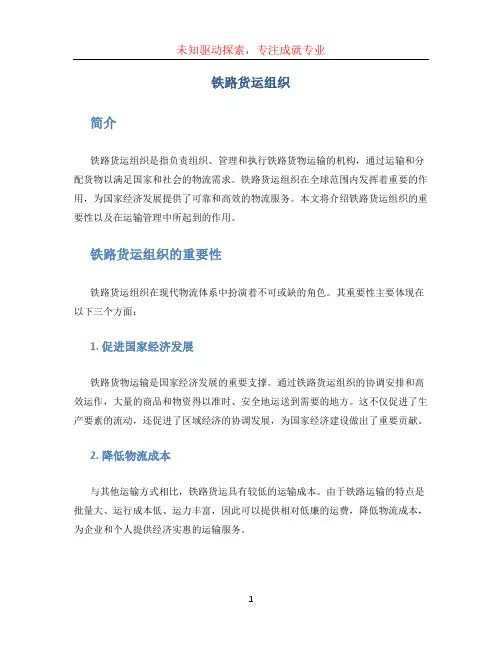 未知驱动探索，专注成就专业

铁路货运组织

简介

铁路货运组织是指负责组织、管理和执行铁路货物运输的机构，通过运输和分配货物以满足国家和社会的物流需求。铁路货运组织在全球范围内发挥着重要的作用，为国家经济发展提供了可靠和高效的物流服务。本文将介绍铁路货运组织的重要性以及在运输管理中所起到的作用。

铁路货运组织的重要性

铁路货运组织在现代物流体系中扮演着不可或缺的角色。其重要性主要体现在以下三个方面：

1. 促进国家经济发展

铁路货物运输是国家经济发展的重要支撑。通过铁路货运组织的协调安排和高效运作，大量的商品和物资得以准时、安全地运送到需要的地方。这不仅促进了生产要素的流动，还促进了区域经济的协调发展，为国家经济建设做出了重要贡献。

2. 降低物流成本

与其他运输方式相比，铁路货运具有较低的运输成本。由于铁路运输的特点是批量大、运行成本低、运力丰富，因此可以提供相对低廉的运费，降低物流成本，为企业和个人提供经济实惠的运输服务。

1